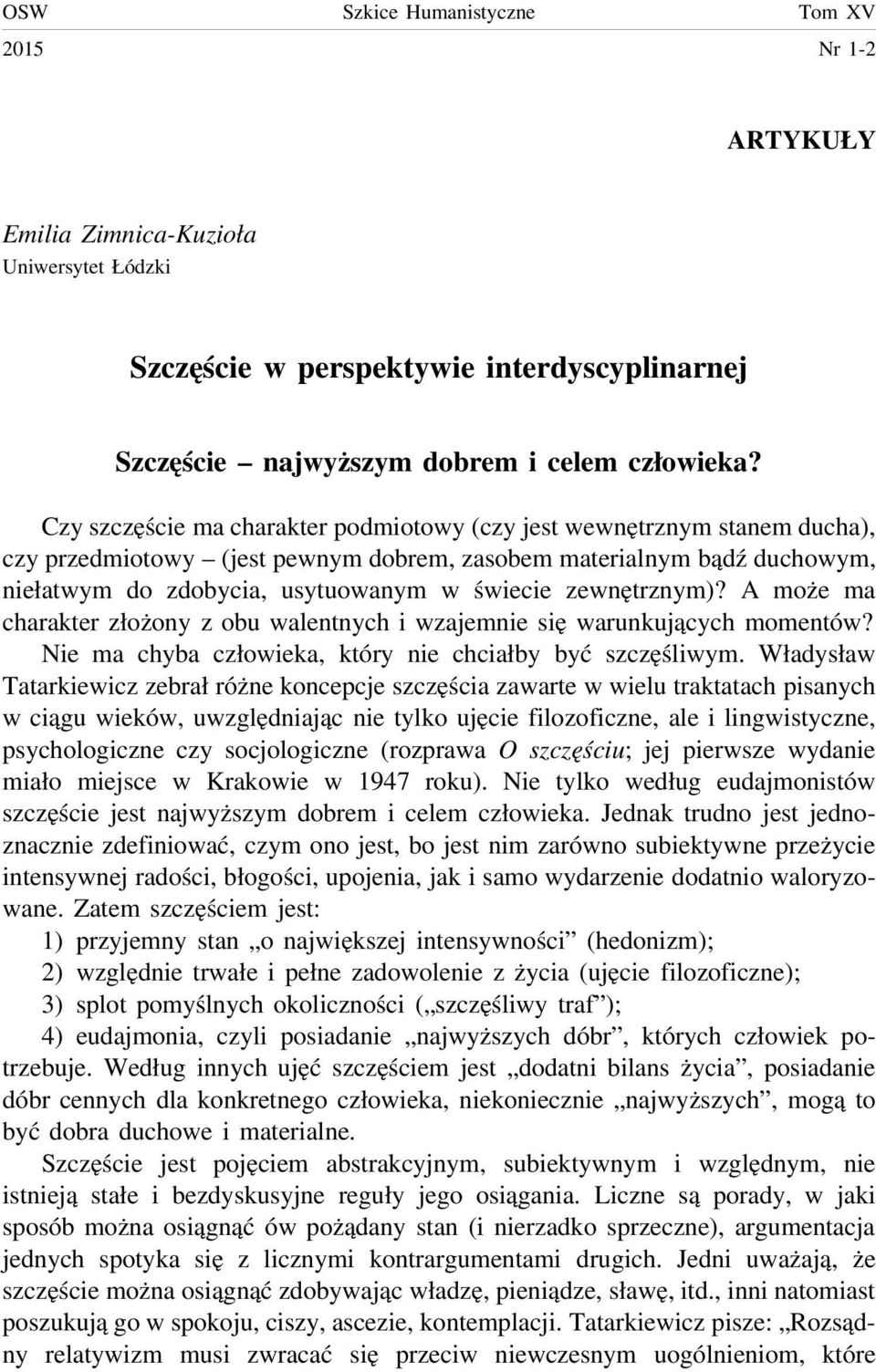 OSW Szkice Humanistyczne Tom XV
2015 Nr 1-2

ARTYKUŁY

Emilia Zimnica-Kuzioła
Uniwersytet Łódzki

Szczęście w perspektywie interdyscyplinarnej

Szczęście – najwyższym dobrem i celem człowieka?

Czy szczęście ma charakter podmiotowy (czy jest wewnętrznym stanem ducha), czy przedmiotowy – (jest pewnym dobrem, zasobem materialnym bądź duchowym, niełatwym do zdobycia, usytuowanym w świecie zewnętrznym)? A może ma charakter złożony z obu walentnych i wzajemnie się warunkujących momentów? Nie ma chyba człowieka, który nie chciałby być szczęśliwym. Władysław Tatarkiewicz zebrał różne koncepcje szczęścia zawarte w wielu traktatach pisanych w ciągu wieków, uwzględniając nie tylko ujęcie filozoficzne, ale i lingwistyczne, psychologiczne czy socjologiczne (rozprawa O szczęściu; jej pierwsze wydanie miało miejsce w Krakowie w 1947 roku). Nie tylko według eudajmonistów szczęście jest najwyższym dobrem i celem człowieka. Jednak trudno jest jednoznacznie zdefiniować, czym ono jest, bo jest nim zarówno subiektywne przeżycie intensywnej radości, błogości, upojenia, jak i samo wydarzenie dodatnio waloryzowane. Zatem szczęściem jest:
1) przyjemny stan „o największej intensywności” (hedonizm);
2) względnie trwałe i pełne zadowolenie z życia (ujęcie filozoficzne);
3) splot pomyślnych okoliczności („szczęśliwy traf”);
4) eudajmonia, czyli posiadanie „najwyższych dóbr”, których człowiek potrzebuje. Według innych ujęć szczęściem jest „dodatni bilans życia”, posiadanie dóbr cennych dla konkretnego człowieka, niekoniecznie „najwyższych”, mogą to być dobra duchowe i materialne.

Szczęście jest pojęciem abstrakcyjnym, subiektywnym i względnym, nie istnieją stałe i bezdyskusyjne reguły jego osiągania. Liczne są porady, w jaki sposób można osiągnąć ów pożądany stan (i nierzadko sprzeczne), argumentacja jednych spotyka się z licznymi kontrargumentami drugich. Jedni uważają, że szczęście można osiągnąć zdobywając władzę, pieniądze, sławę, itd., inni natomiast poszukują go w spokoju, ciszy, ascezie, kontemplacji. Tatarkiewicz pisze: „Rozsądny relatywizm musi zwracać się przeciw niewczesnym uogólnieniom, które